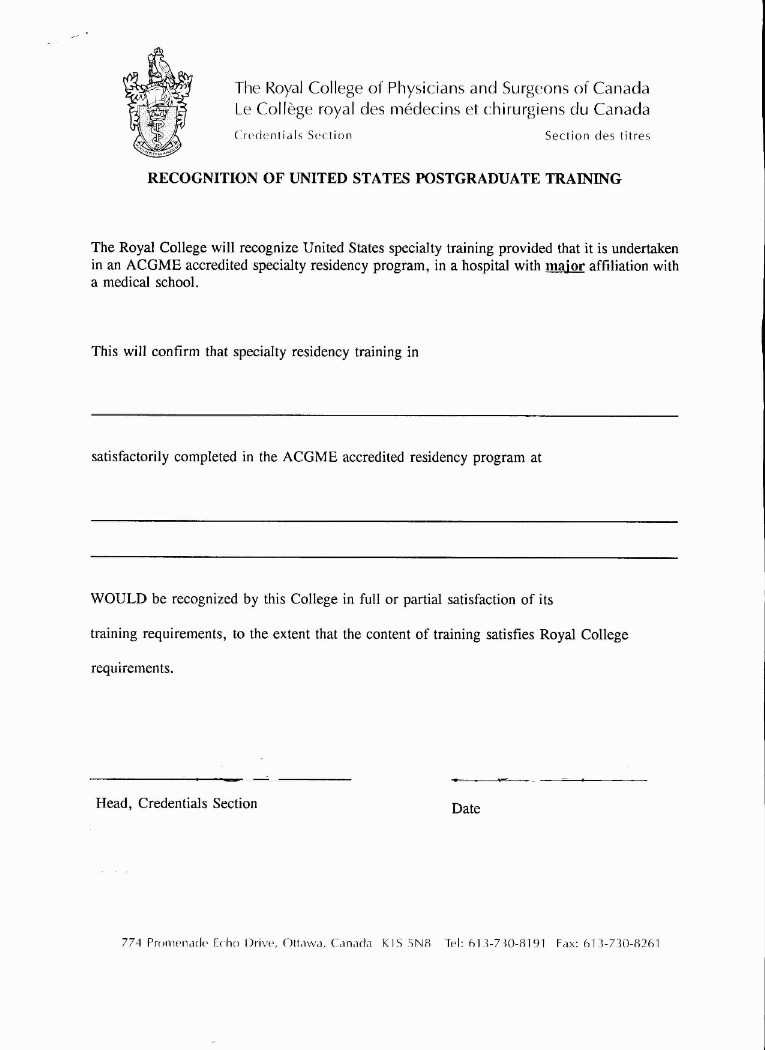 The Royal College of Physicians and Surgeons of Canada
Le Collège royal des médecins et chirurgiens du Canada
Credentials Section Section des titres

RECOGNITION OF UNITED STATES POSTGRADUATE TRAINING

The Royal College will recognize United States specialty training provided that it is undertaken in an ACGME accredited specialty residency program, in a hospital with major affiliation with a medical school.

This will confirm that specialty residency training in

satisfactorily completed in the ACGME accredited residency program at

WOULD be recognized by this College in full or partial satisfaction of its training requirements, to the extent that the content of training satisfies Royal College requirements.

Head, Credentials Section

Date

774 Promenade Echo Drive, Ottawa, Canada K1S 5N8 Tel: 613-730-8191 Fax: 613-730-8261